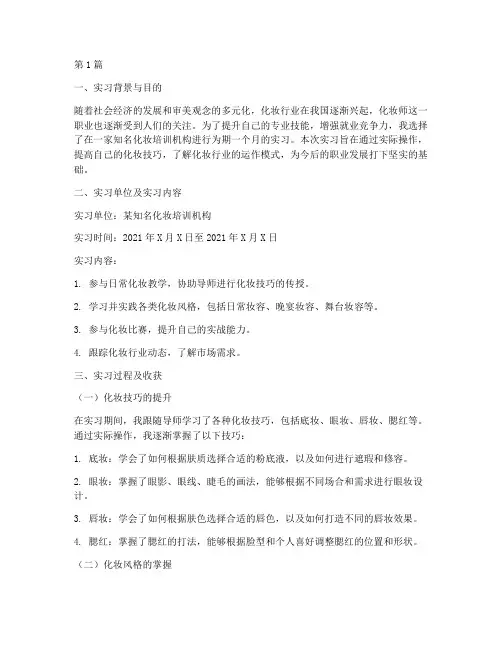 第1篇

一、实习背景与目的

随着社会经济的发展和审美观念的多元化，化妆行业在我国逐渐兴起，化妆师这一职业也逐渐受到人们的关注。为了提升自己的专业技能，增强就业竞争力，我选择了在一家知名化妆培训机构进行为期一个月的实习。本次实习旨在通过实际操作，提高自己的化妆技巧，了解化妆行业的运作模式，为今后的职业发展打下坚实的基础。

二、实习单位及实习内容

实习单位：某知名化妆培训机构

实习时间：2021年X月X日至2021年X月X日

实习内容：

1. 参与日常化妆教学，协助导师进行化妆技巧的传授。

2. 学习并实践各类化妆风格，包括日常妆容、晚宴妆容、舞台妆容等。

3. 参与化妆比赛，提升自己的实战能力。

4. 跟踪化妆行业动态，了解市场需求。

三、实习过程及收获

（一）化妆技巧的提升

在实习期间，我跟随导师学习了各种化妆技巧，包括底妆、眼妆、唇妆、腮红等。通过实际操作，我逐渐掌握了以下技巧：

1. 底妆：学会了如何根据肤质选择合适的粉底液，以及如何进行遮瑕和修容。

2. 眼妆：掌握了眼影、眼线、睫毛的画法，能够根据不同场合和需求进行眼妆设计。

3. 唇妆：学会了如何根据肤色选择合适的唇色，以及如何打造不同的唇妆效果。

4. 腮红：掌握了腮红的打法，能够根据脸型和个人喜好调整腮红的位置和形状。

（二）化妆风格的掌握